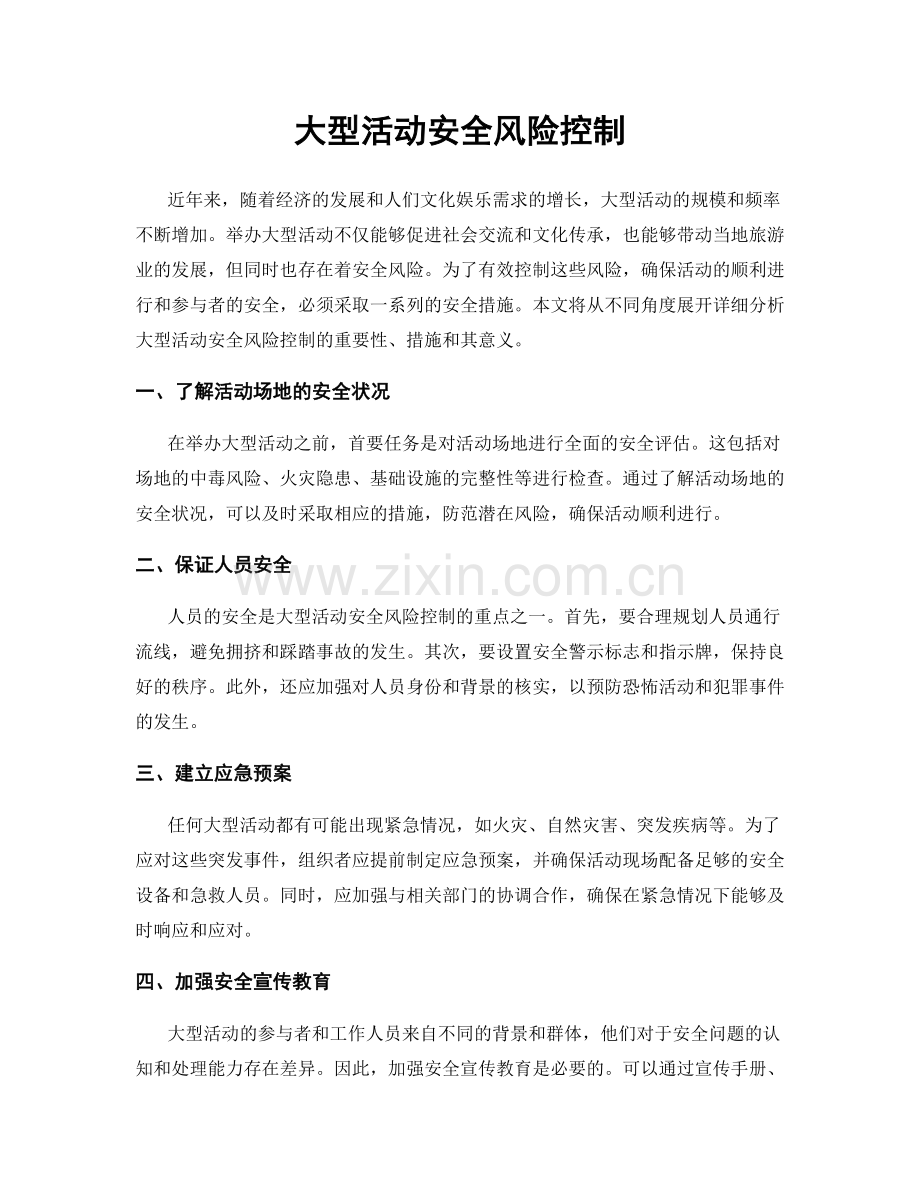 大型活动安全风险控制

近年来，随着经济的发展和人们文化娱乐需求的增长，大型活动的规模和频率不断增加。举办大型活动不仅能够促进社会交流和文化传承，也能够带动当地旅游业的发展，但同时也存在着安全风险。为了有效控制这些风险，确保活动的顺利进行和参与者的安全，必须采取一系列的安全措施。本文将从不同角度展开详细分析大型活动安全风险控制的重要性、措施和其意义。

一、了解活动场地的安全状况

在举办大型活动之前，首要任务是对活动场地进行全面的安全评估。这包括对场地的中毒风险、火灾隐患、基础设施的完整性等进行检查。通过了解活动场地的安全状况，可以及时采取相应的措施，防范潜在风险，确保活动顺利进行。

二、保证人员安全

人员的安全是大型活动安全风险控制的重点之一。首先，要合理规划人员通行流线，避免拥挤和踩踏事故的发生。其次，要设置安全警示标志和指示牌，保持良好的秩序。此外，还应加强对人员身份和背景的核实，以预防恐怖活动和犯罪事件的发生。

三、建立应急预案

任何大型活动都有可能出现紧急情况，如火灾、自然灾害、突发疾病等。为了应对这些突发事件，组织者应提前制定应急预案，并确保活动现场配备足够的安全设备和急救人员。同时，应加强与相关部门的协调合作，确保在紧急情况下能够及时响应和应对。

四、加强安全宣传教育

大型活动的参与者和工作人员来自不同的背景和群体，他们对于安全问题的认知和处理能力存在差异。因此，加强安全宣传教育是必要的。可以通过宣传手册、

www.zixin.com.cn